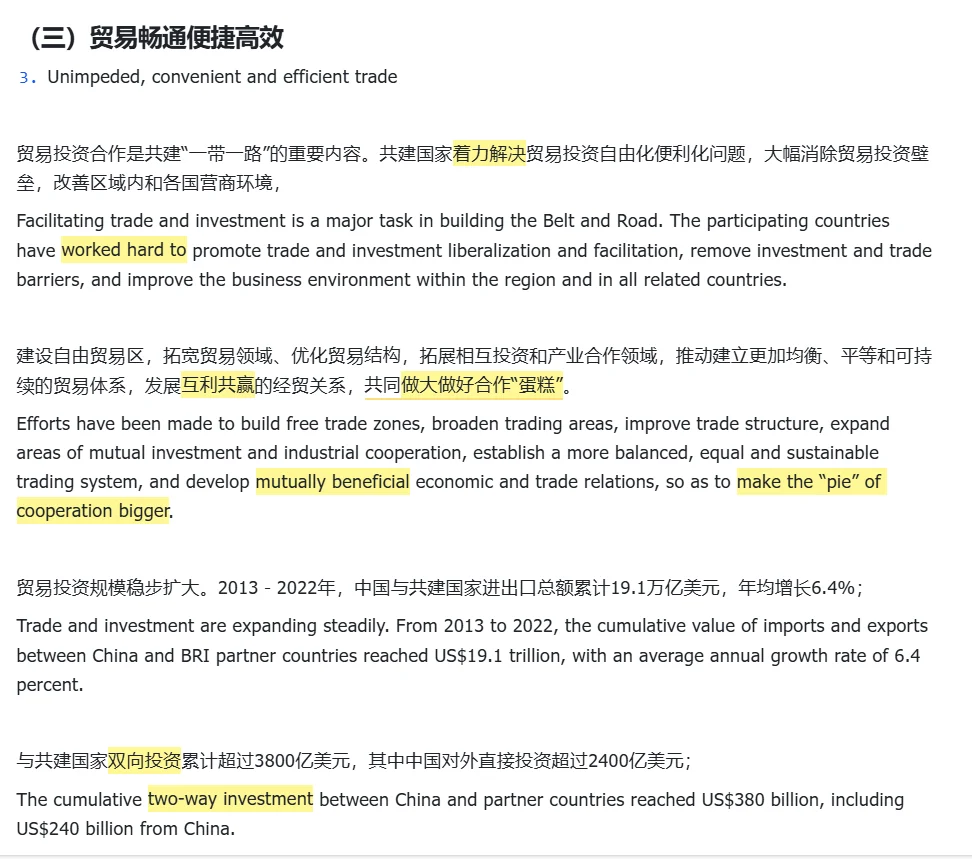 （三）贸易畅通便捷高效

3. Unimpeded, convenient and efficient trade

贸易投资合作是共建“一带一路”的重要内容。共建国家着力解决贸易投资自由化便利化问题，大幅消除贸易投资壁垒，改善区域内和各国营商环境，

Facilitating trade and investment is a major task in building the Belt and Road. The participating countries have worked hard to promote trade and investment liberalization and facilitation, remove investment and trade barriers, and improve the business environment within the region and in all related countries.

建设自由贸易区，拓宽贸易领域、优化贸易结构，拓展相互投资和产业合作领域，推动建立更加均衡、平等和可持续的贸易体系，发展互利共赢的经贸关系，共同做大做好合作“蛋糕”。

Efforts have been made to build free trade zones, broaden trading areas, improve trade structure, expand areas of mutual investment and industrial cooperation, establish a more balanced, equal and sustainable trading system, and develop mutually beneficial economic and trade relations, so as to make the “pie” of cooperation bigger.

贸易投资规模稳步扩大。2013 - 2022年，中国与共建国家进出口总额累计19.1万亿美元，年均增长6.4%；

Trade and investment are expanding steadily. From 2013 to 2022, the cumulative value of imports and exports between China and BRI partner countries reached US$19.1 trillion, with an average annual growth rate of 6.4 percent.

与共建国家双向投资累计超过3800亿美元，其中中国对外直接投资超过2400亿美元；

The cumulative two-way investment between China and partner countries reached US$380 billion, including US$240 billion from China.